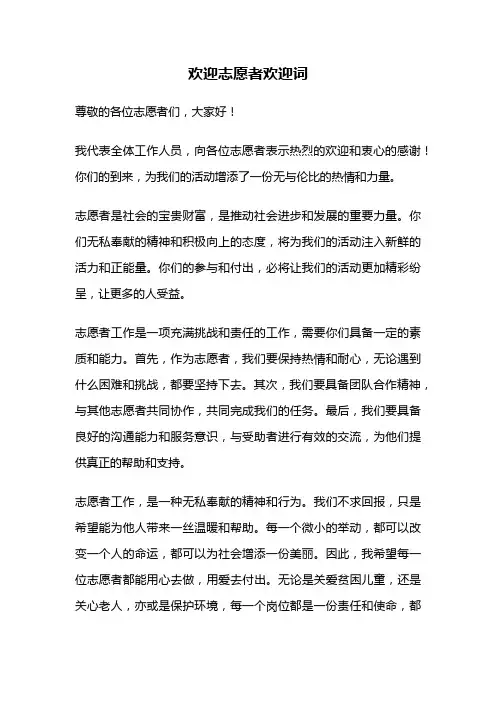 欢迎志愿者欢迎词

尊敬的各位志愿者们，大家好！

我代表全体工作人员，向各位志愿者表示热烈的欢迎和衷心的感谢！你们的到来，为我们的活动增添了一份无与伦比的热情和力量。

志愿者是社会的宝贵财富，是推动社会进步和发展的重要力量。你们无私奉献的精神和积极向上的态度，将为我们的活动注入新鲜的活力和正能量。你们的参与和付出，必将让我们的活动更加精彩纷呈，让更多的人受益。

志愿者工作是一项充满挑战和责任的工作，需要你们具备一定的素质和能力。首先，作为志愿者，我们要保持热情和耐心，无论遇到什么困难和挑战，都要坚持下去。其次，我们要具备团队合作精神，与其他志愿者共同协作，共同完成我们的任务。最后，我们要具备良好的沟通能力和服务意识，与受助者进行有效的交流，为他们提供真正的帮助和支持。

志愿者工作，是一种无私奉献的精神和行为。我们不求回报，只是希望能为他人带来一丝温暖和帮助。每一个微小的举动，都可以改变一个人的命运，都可以为社会增添一份美丽。因此，我希望每一位志愿者都能用心去做，用爱去付出。无论是关爱贫困儿童，还是关心老人，亦或是保护环境，每一个岗位都是一份责任和使命，都